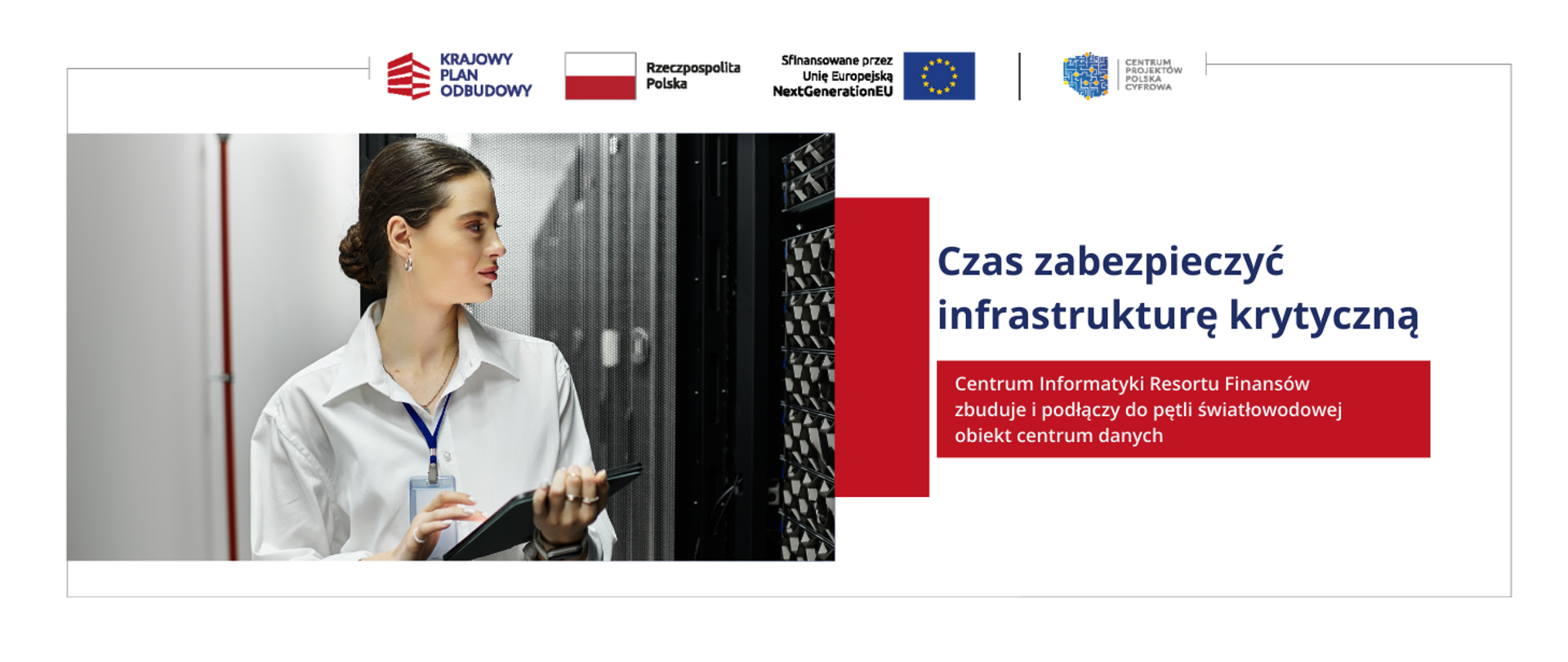 KRAJOWY PLAN ODBUDOWY

Rzeczpospolita Polska

Sfinansowane przez Unię Europejską NextGenerationEU

CENTRUM PROJEKTÓW POLSKA CYFROWA

Czas zabezpieczyć infrastrukturę krytyczną

Centrum Informatyki Resortu Finansów zbuduje i podłączy do pętli światłowodowej obiekt centrum danych